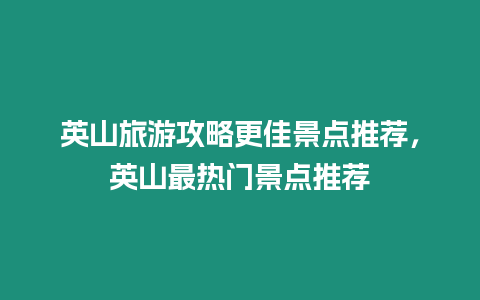 英山旅游攻略更佳景点推荐，英山最热门景点推荐